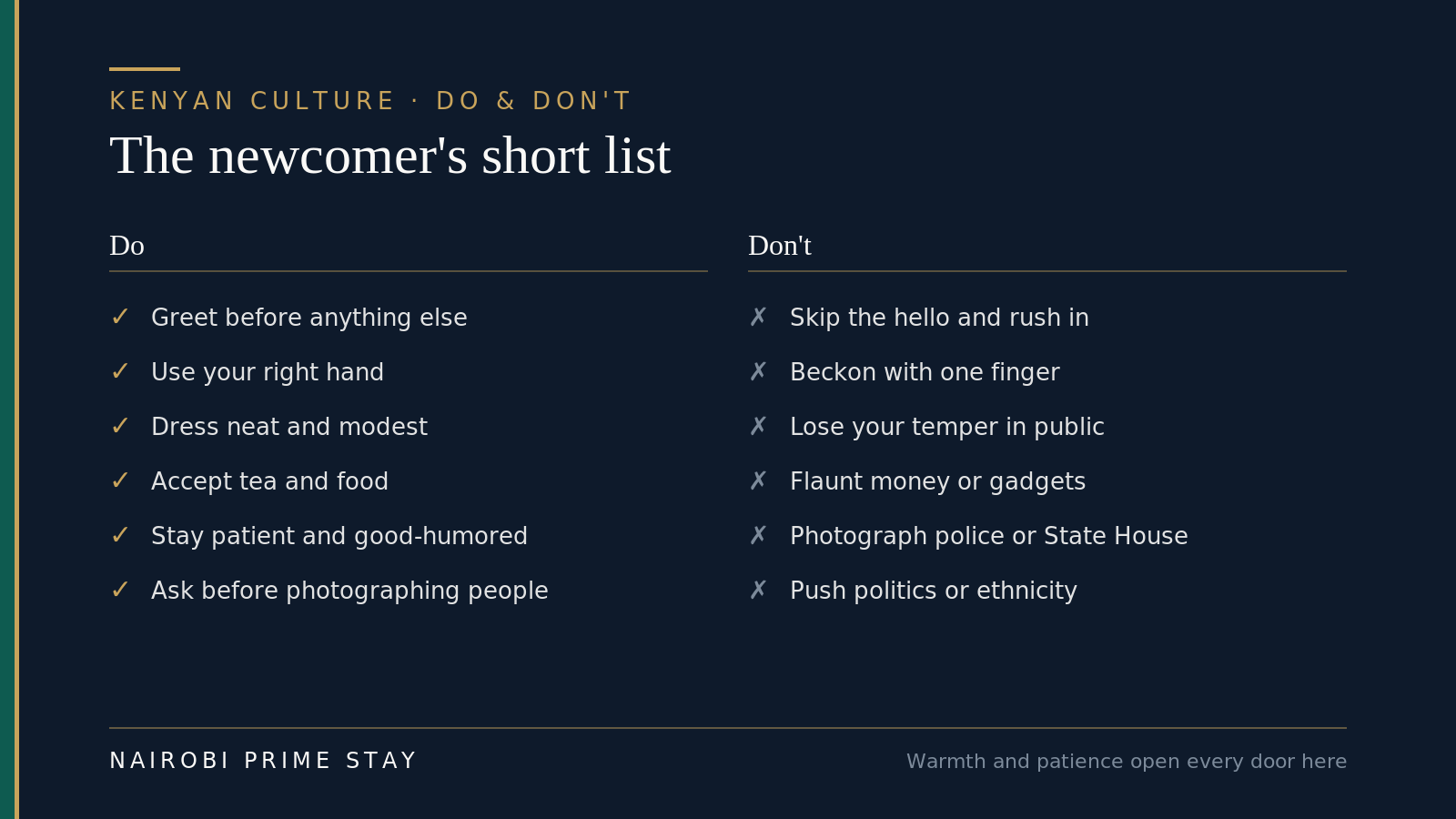 KENYAN CULTURE · DO & DON'T

The newcomer's short list

Do

✓ Greet before anything else
✓ Use your right hand
✓ Dress neat and modest
✓ Accept tea and food
✓ Stay patient and good-humored
✓ Ask before photographing people

Don't

✗ Skip the hello and rush in
✗ Beckon with one finger
✗ Lose your temper in public
✗ Flaunt money or gadgets
✗ Photograph police or State House
✗ Push politics or ethnicity

NAIROBI PRIME STAY

Warmth and patience open every door here